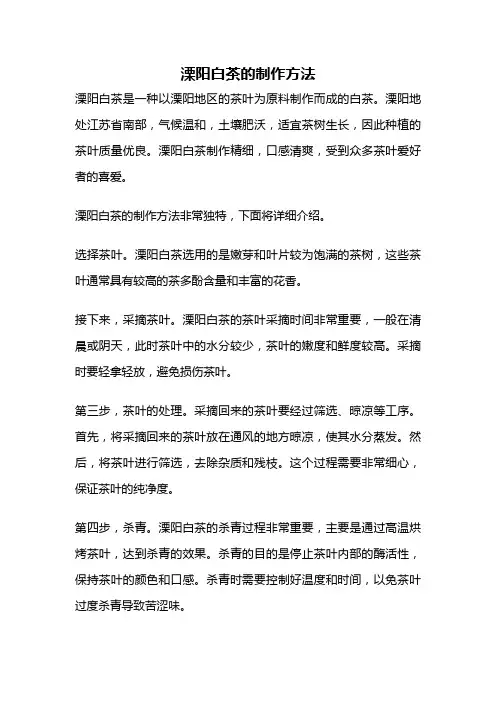 溧阳白茶的制作方法

溧阳白茶是一种以溧阳地区的茶叶为原料制作而成的白茶。溧阳地处江苏省南部，气候温和，土壤肥沃，适宜茶树生长，因此种植的茶叶质量优良。溧阳白茶制作精细，口感清爽，受到众多茶叶爱好者的喜爱。

溧阳白茶的制作方法非常独特，下面将详细介绍。

选择茶叶。溧阳白茶选用的是嫩芽和叶片较为饱满的茶树，这些茶叶通常具有较高的茶多酚含量和丰富的花香。

接下来，采摘茶叶。溧阳白茶的茶叶采摘时间非常重要，一般在清晨或阴天，此时茶叶中的水分较少，茶叶的嫩度和鲜度较高。采摘时要轻拿轻放，避免损伤茶叶。

第三步，茶叶的处理。采摘回来的茶叶要经过筛选、晾凉等工序。首先，将采摘回来的茶叶放在通风的地方晾凉，使其水分蒸发。然后，将茶叶进行筛选，去除杂质和残枝。这个过程需要非常细心，保证茶叶的纯净度。

第四步，杀青。溧阳白茶的杀青过程非常重要，主要是通过高温烘烤茶叶，达到杀青的效果。杀青的目的是停止茶叶内部的酶活性，保持茶叶的颜色和口感。杀青时需要控制好温度和时间，以免茶叶过度杀青导致苦涩味。